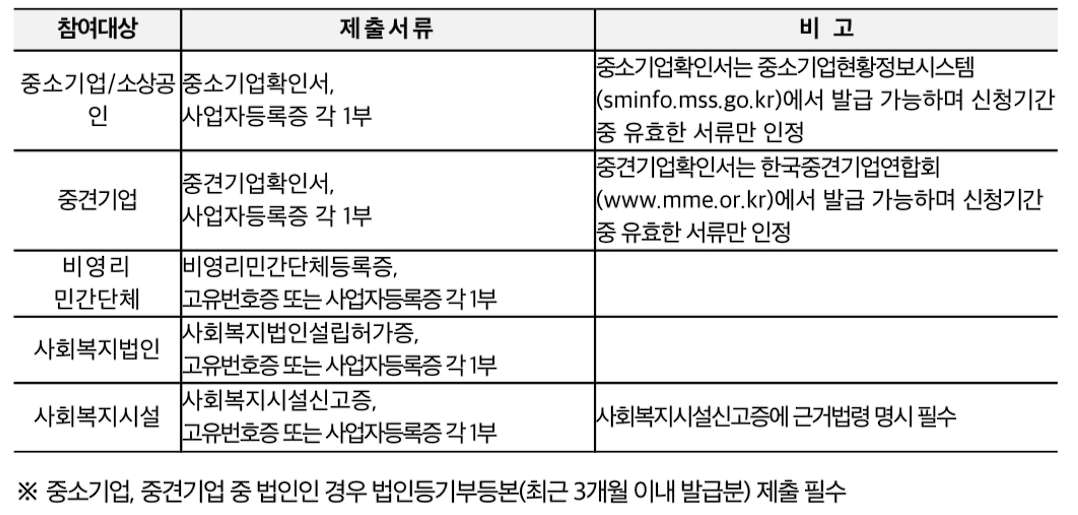 | 참여대상 | 제출서류 | 비 고 |
|---|---|---|
| 중소기업/소상공인 | 중소기업확인서, 사업자등록증 각 1부 | 중소기업확인서는 중소기업현황정보시스템 (sminfo.mss.go.kr)에서 발급 가능하며 신청기간 중 유효한 서류만 인정 |
| 중견기업 | 중견기업확인서, 사업자등록증 각 1부 | 중견기업확인서는 한국중견기업연합회 (www.mme.or.kr)에서 발급 가능하며 신청기간 중 유효한 서류만 인정 |
| 비영리 민간단체 | 비영리민간단체등록증, 고유번호증 또는 사업자등록증 각 1부 | |
| 사회복지법인 | 사회복지법인설립허가증, 고유번호증 또는 사업자등록증 각 1부 | |
| 사회복지시설 | 사회복지시설신고증, 고유번호증 또는 사업자등록증 각 1부 | 사회복지시설신고증에 근거법령 명시 필수 |

※ 중소기업, 중견기업 중 법인인 경우 법인등기부등본(최근 3개월 이내 발급분) 제출 필수